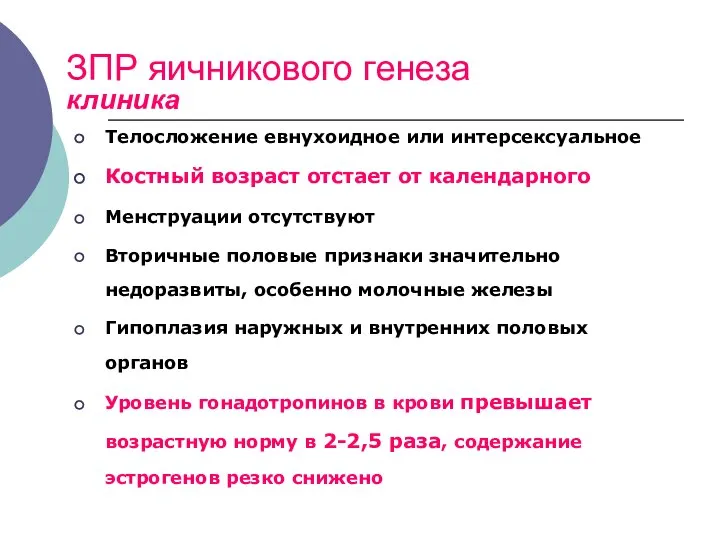 ЗПР яичникового генеза
клиника

Телосложение евнухоидное или интерсексуальное

Костный возраст отстает от календарного

Менструации отсутствуют

Вторичные половые признаки значительно недоразвиты, особенно молочные железы

Гипоплазия наружных и внутренних половых органов

Уровень гонадотропинов в крови превышает возрастную норму в 2-2,5 раза, содержание эстрогенов резко снижено